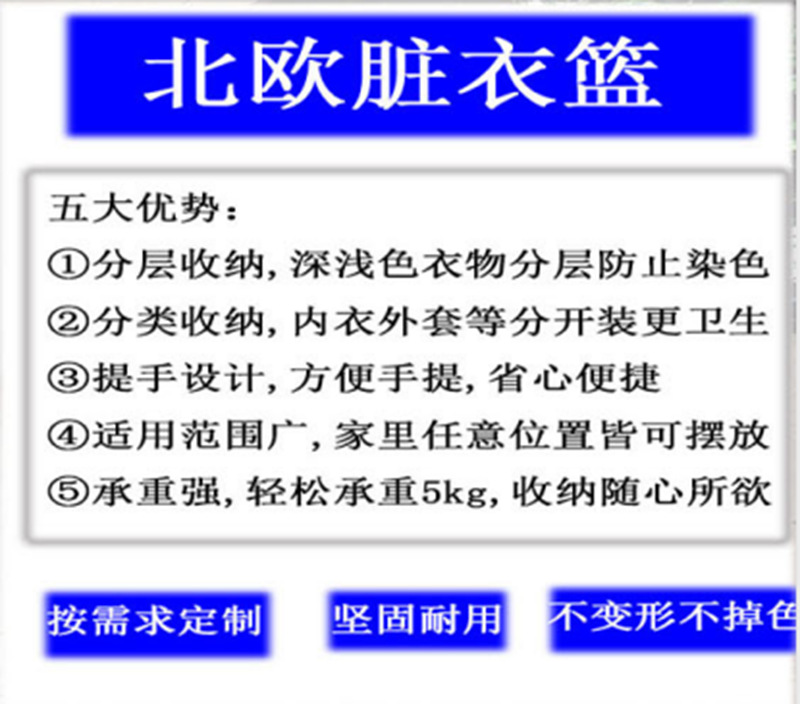 北欧脏衣篮

五大优势：

①分层收纳，深浅色衣物分层防止染色

②分类收纳，内衣外套等分开装更卫生

③提手设计，方便手提，省心便捷

④适用范围广，家里任意位置皆可摆放

⑤承重强，轻松承重5kg，收纳随心所欲

按需求定制 坚固耐用 不变形不掉色